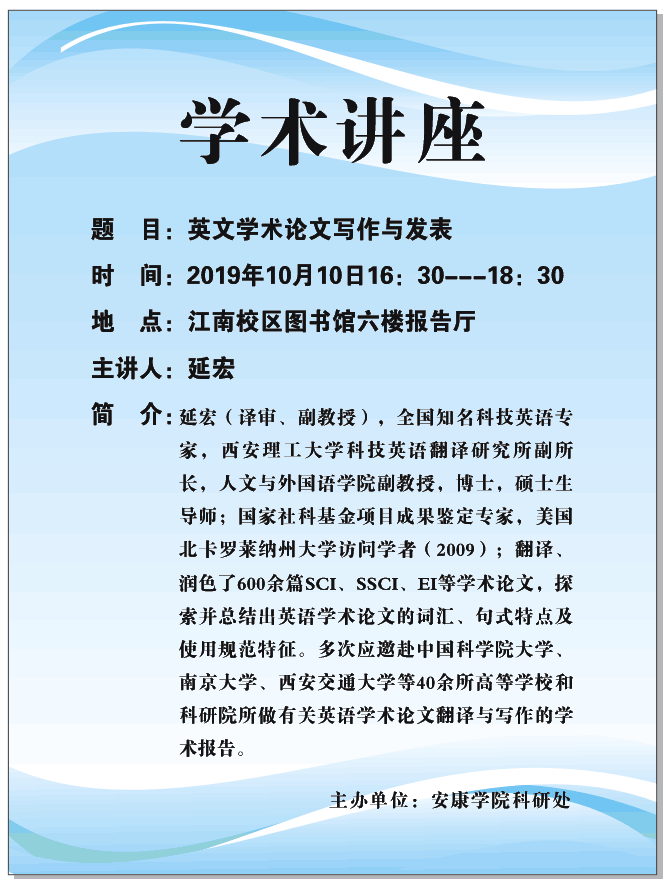 学术讲座

题　目：英文学术论文写作与发表

时　间：2019年10月10日16：30---18：30

地　点：江南校区图书馆六楼报告厅

主讲人：延宏

简　介：延宏（译审、副教授），全国知名科技英语专家，西安理工大学科技英语翻译研究所副所长，人文与外国语学院副教授，博士，硕士生导师；国家社科基金项目成果鉴定专家，美国北卡罗莱纳州大学访问学者（2009）；翻译、润色了600余篇SCI、SSCI、EI等学术论文，探索并总结出英语学术论文的词汇、句式特点及使用规范特征。多次应邀赴中国科学院大学、南京大学、西安交通大学等40余所高等学校和科研院所做有关英语学术论文翻译与写作的学术报告。

主办单位：安康学院科研处